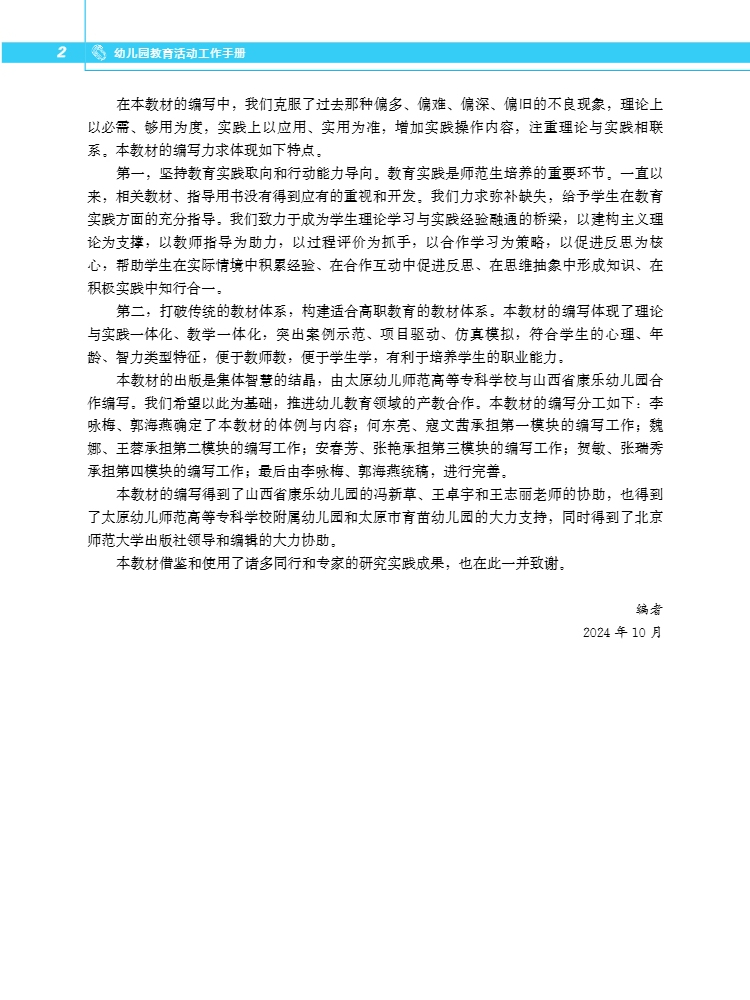 2 幼儿园教育活动工作手册

在本教材的编写中，我们克服了过去那种偏多、偏难、偏深、偏旧的不良现象，理论上以必需、够用为度，实践上以应用、实用为准，增加实践操作内容，注重理论与实践相联系。本教材的编写力求体现如下特点。

第一，坚持教育实践取向和行动能力导向。教育实践是师范生培养的重要环节。一直以来，相关教材、指导用书没有得到应有的重视和开发。我们力求弥补缺失，给予学生在教育实践方面的充分指导。我们致力于成为学生理论学习与实践经验融通的桥梁，以建构主义理论为支撑，以教师指导为助力，以过程评价为抓手，以合作学习为策略，以促进反思为核心，帮助学生在实际情境中积累经验、在合作互动中促进反思、在思维抽象中形成知识、在积极实践中知行合一。

第二，打破传统的教材体系，构建适合高职教育的教材体系。本教材的编写体现了理论与实践一体化、教学一体化，突出案例示范、项目驱动、仿真模拟，符合学生的心理、年龄、智力类型特征，便于教师教，便于学生学，有利于培养学生的职业能力。

本教材的出版是集体智慧的结晶，由太原幼儿师范高等专科学校与山西省康乐幼儿园合作编写。我们希望以此为基础，推进幼儿教育领域的产教合作。本教材的编写分工如下：李咏梅、郭海燕确定了本教材的体例与内容；何东亮、寇文茜承担第一模块的编写工作；魏娜、王蓉承担第二模块的编写工作；安春芳、张艳承担第三模块的编写工作；贺敏、张瑞秀承担第四模块的编写工作；最后由李咏梅、郭海燕统稿，进行完善。

本教材的编写得到了山西省康乐幼儿园的冯新草、王卓宇和王志丽老师的协助，也得到了太原幼儿师范高等专科学校附属幼儿园和太原市育苗幼儿园的大力支持，同时得到了北京师范大学出版社领导和编辑的大力协助。

本教材借鉴和使用了诸多同行和专家的研究实践成果，也在此一并致谢。

编者
2024 年 10 月